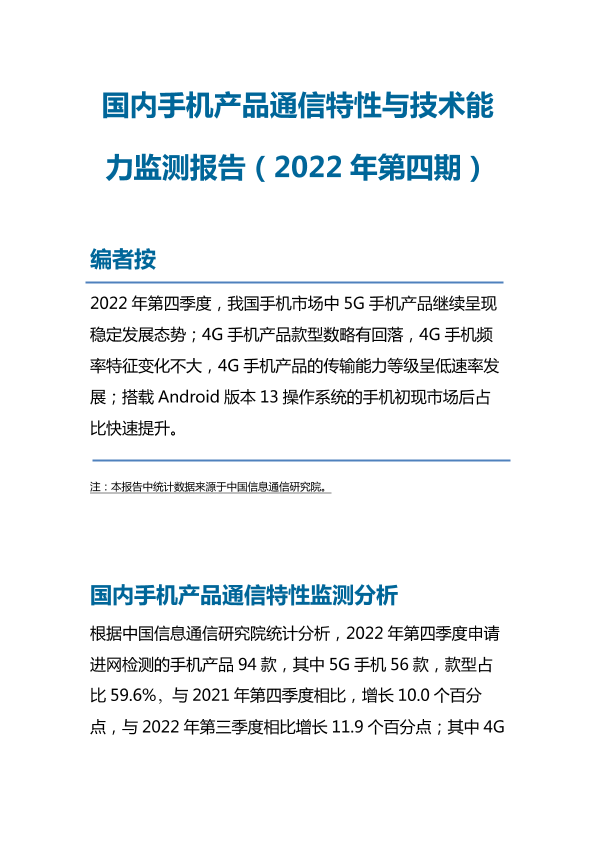 国内手机产品通信特性与技术能力监测报告（2022 年第四期）

编者按

2022 年第四季度，我国手机市场中 5G 手机产品继续呈现稳定发展态势；4G 手机产品款型数略有回落，4G 手机频率特征变化不大，4G 手机产品的传输能力等级呈低速率发展；搭载 Android 版本 13 操作系统的手机初现市场后占比快速提升。

注：本报告中统计数据来源于中国信息通信研究院。

国内手机产品通信特性监测分析

根据中国信息通信研究院统计分析，2022 年第四季度申请进网检测的手机产品 94 款，其中 5G 手机 56 款，款型占比 59.6%，与 2021 年第四季度相比，增长 10.0 个百分点，与 2022 年第三季度相比增长 11.9 个百分点；其中 4G